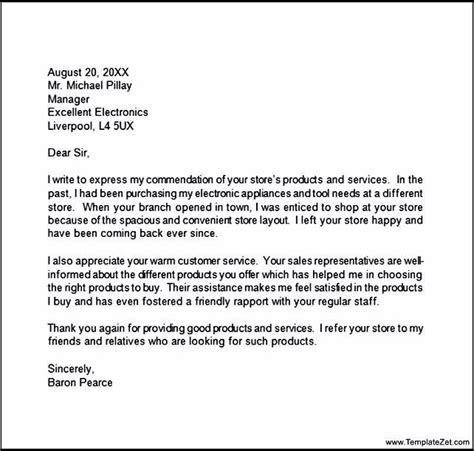 August 20, 20XX
Mr. Michael Pillay
Manager
Excellent Electronics
Liverpool, L4 5UX

Dear Sir,

I write to express my commendation of your store's products and services. In the past, I had been purchasing my electronic appliances and tool needs at a different store. When your branch opened in town, I was enticed to shop at your store because of the spacious and convenient store layout. I left your store happy and have been coming back ever since.

I also appreciate your warm customer service. Your sales representatives are well-informed about the different products you offer which has helped me in choosing the right products to buy. Their assistance makes me feel satisfied in the products I buy and has even fostered a friendly rapport with your regular staff.

Thank you again for providing good products and services. I refer your store to my friends and relatives who are looking for such products.

Sincerely,
Baron Pearce

www.TemplateZet.com